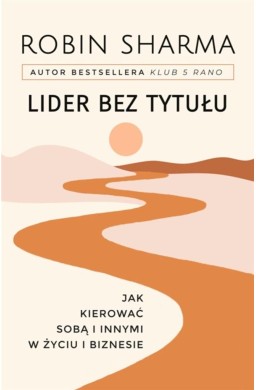 ROBIN SHARMA

AUTOR BESTSELLERA KLUB 5 RANO

LIDER BEZ TYTUŁU

JAK KIEROWAĆ SOBĄ I INNYMI W ŻYCIU I BIZNESIE